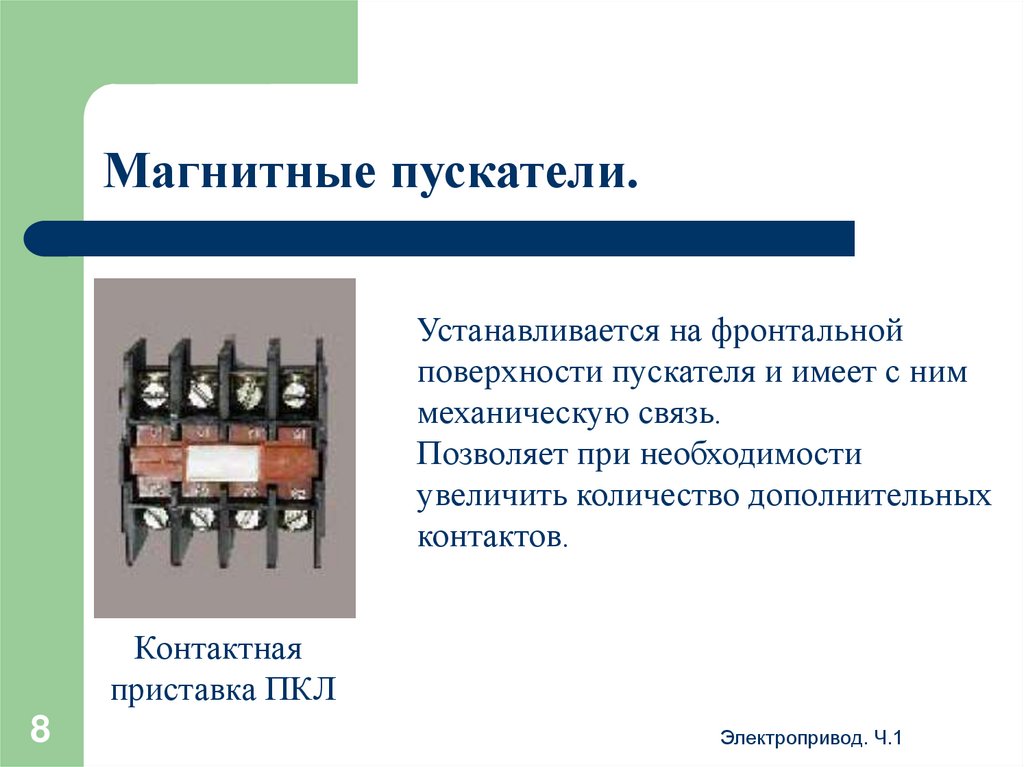 Магнитные пускатели.

Устанавливается на фронтальной поверхности пускателя и имеет с ним механическую связь.
Позволяет при необходимости увеличить количество дополнительных контактов.

Контактная приставка ПКЛ

8

Электропривод. Ч.1